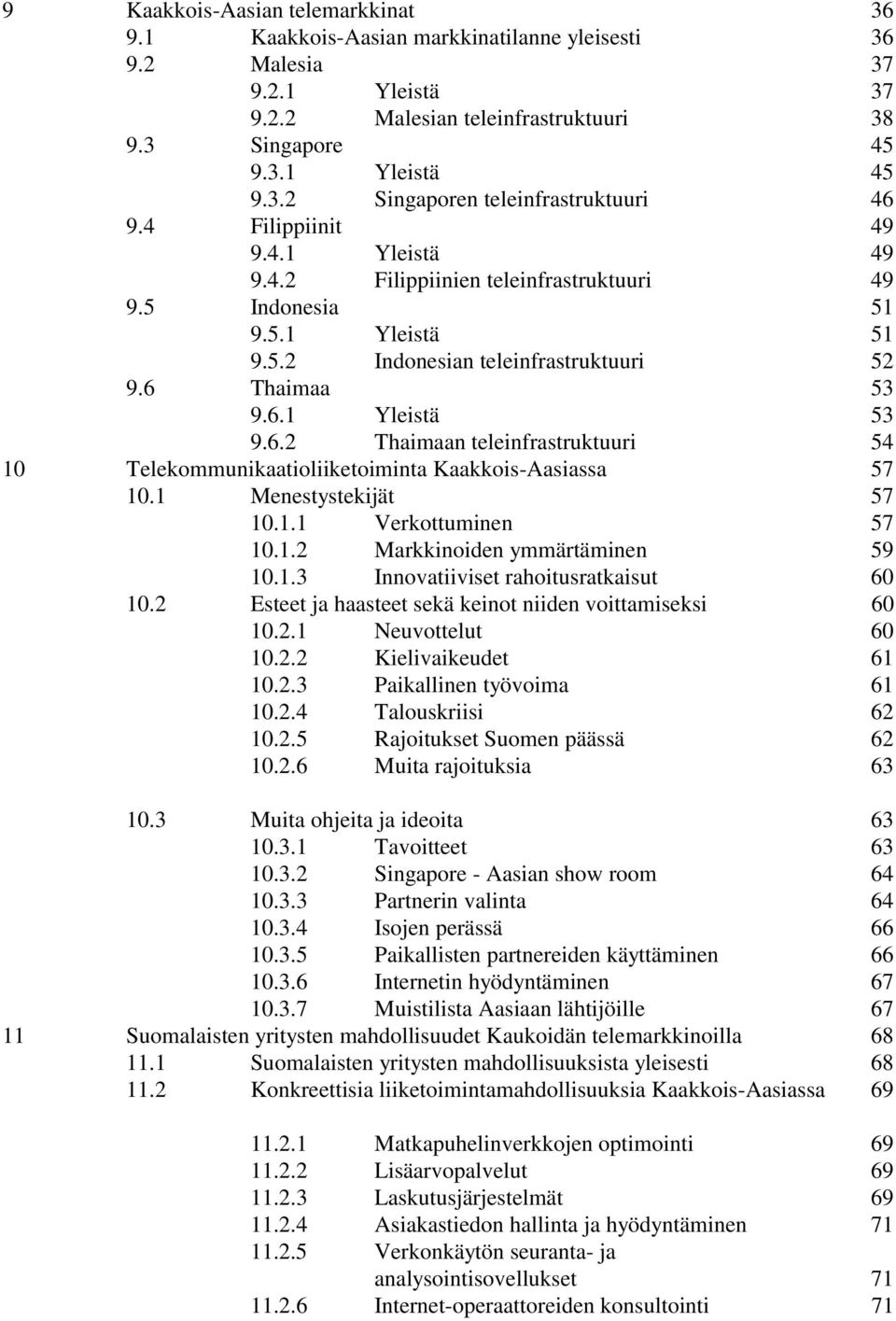 9 Kaakkois-Aasian telemarkkinat 36
9.1 Kaakkois-Aasian markkinatilanne yleisesti 36
9.2 Malesia 37
9.2.1 Yleistä 37
9.2.2 Malesian teleinfrastruktuuri 38
9.3 Singapore 45
9.3.1 Yleistä 45
9.3.2 Singaporen teleinfrastruktuuri 46
9.4 Filippiinit 49
9.4.1 Yleistä 49
9.4.2 Filippiinien teleinfrastruktuuri 49
9.5 Indonesia 51
9.5.1 Yleistä 51
9.5.2 Indonesian teleinfrastruktuuri 52
9.6 Thaimaa 53
9.6.1 Yleistä 53
9.6.2 Thaimaan teleinfrastruktuuri 54
10 Telekommunikaatioliiketoiminta Kaakkois-Aasiassa 57
10.1 Menestystekijät 57
10.1.1 Verkottuminen 57
10.1.2 Markkinoiden ymmärtäminen 59
10.1.3 Innovatiiviset rahoitusratkaisut 60
10.2 Esteet ja haasteet sekä keinot niiden voittamiseksi 60
10.2.1 Neuvottelut 60
10.2.2 Kielivaikeudet 61
10.2.3 Paikallinen työvoima 61
10.2.4 Talouskriisi 62
10.2.5 Rajoitukset Suomen päässä 62
10.2.6 Muita rajoituksia 63

10.3 Muita ohjeita ja ideoita 63
10.3.1 Tavoitteet 63
10.3.2 Singapore - Aasian show room 64
10.3.3 Partnerin valinta 64
10.3.4 Isojen perässä 66
10.3.5 Paikallisten partnereiden käyttäminen 66
10.3.6 Internetin hyödyntäminen 67
10.3.7 Muistilista Aasiaan lähtijöille 67
11 Suomalaisten yritysten mahdollisuudet Kaukoidän telemarkkinoilla 68
11.1 Suomalaisten yritysten mahdollisuuksista yleisesti 68
11.2 Konkreettisia liiketoimintamahdollisuuksia Kaakkois-Aasiassa 69

11.2.1 Matkapuhelinverkkojen optimointi 69
11.2.2 Lisäarvopalvelut 69
11.2.3 Laskutusjärjestelmät 69
11.2.4 Asiakastiedon hallinta ja hyödyntäminen 71
11.2.5 Verkonkäytön seuranta- ja analysointisovellukset 71
11.2.6 Internet-operaattoreiden konsultointi 71